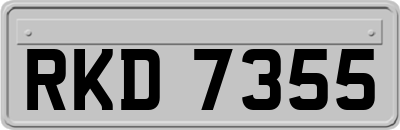 RKD 7355